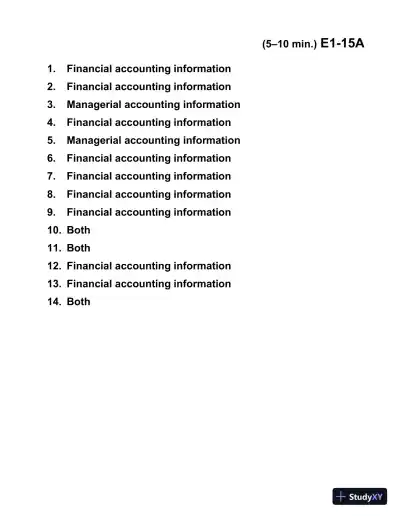 (5–10 min.) E1-15A

1. Financial accounting information
2. Financial accounting information
3. Managerial accounting information
4. Financial accounting information
5. Managerial accounting information
6. Financial accounting information
7. Financial accounting information
8. Financial accounting information
9. Financial accounting information
10. Both
11. Both
12. Financial accounting information
13. Financial accounting information
14. Both

StudyXY